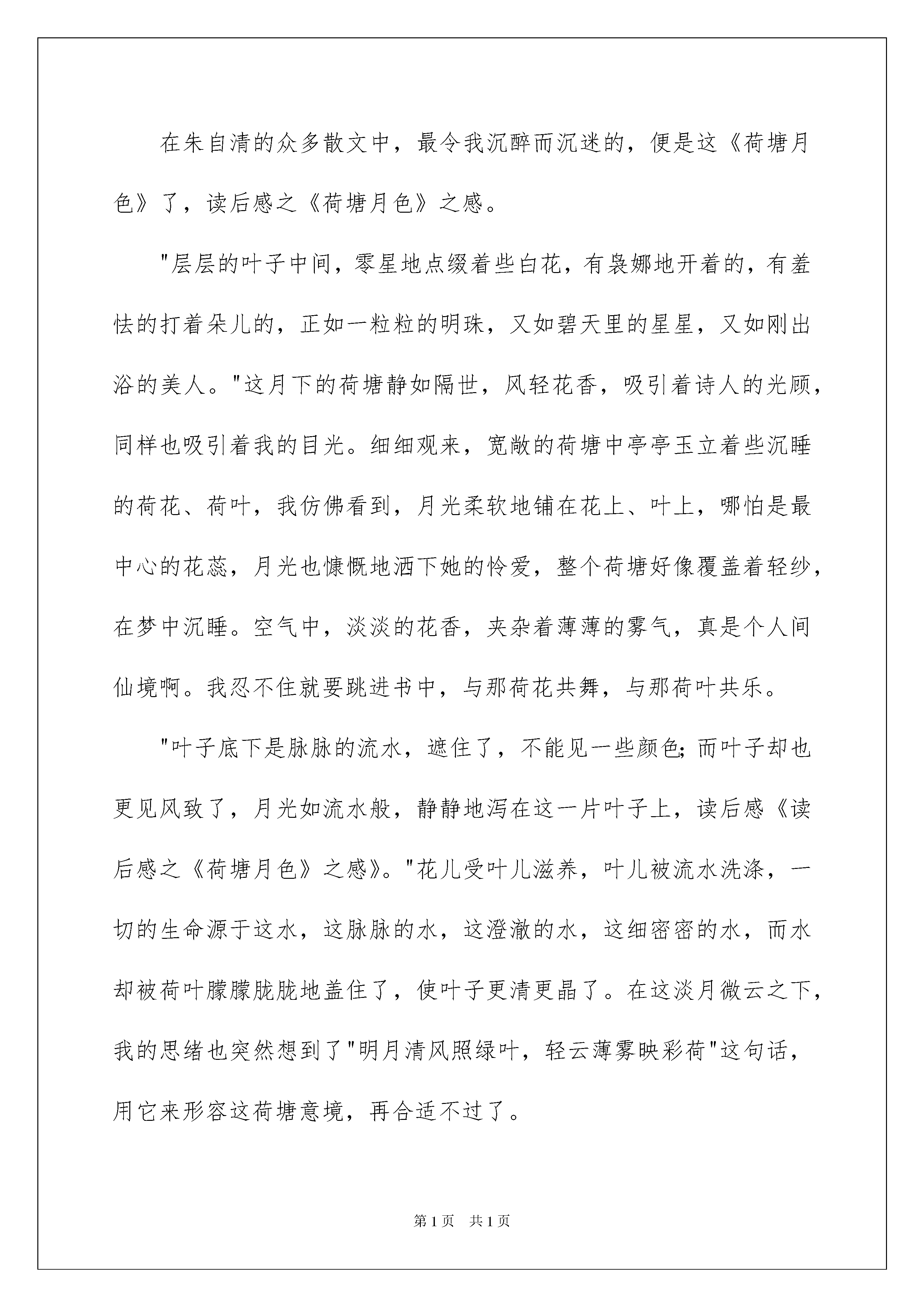 在朱自清的众多散文中，最令我沉醉而沉迷的，便是这《荷塘月色》了，读后感之《荷塘月色》之感。

"层层的叶子中间，零星地点缀着些白花，有袅娜地开着的，有羞怯的打着朵儿的，正如一粒粒的明珠，又如碧天里的星星，又如刚出浴的美人。"这月下的荷塘静如隔世，风轻花香，吸引着诗人的光顾，同样也吸引着我的目光。细细观来，宽敞的荷塘中亭亭玉立着些沉睡的荷花、荷叶，我仿佛看到，月光柔软地铺在花上、叶上，哪怕是最中心的花蕊，月光也慷慨地洒下她的怜爱，整个荷塘好像覆盖着轻纱，在梦中沉睡。空气中，淡淡的花香，夹杂着薄薄的雾气，真是个人间仙境啊。我忍不住就要跳进书中，与那荷花共舞，与那荷叶共乐。

"叶子底下是脉脉的流水，遮住了，不能见一些颜色;而叶子却也更见风致了，月光如流水般，静静地泻在这一片叶子上，读后感《读后感之《荷塘月色》之感》。"花儿受叶儿滋养，叶儿被流水洗涤，一切的生命源于这水，这脉脉的水，这澄澈的水，这细密密的水，而水却被荷叶朦朦胧胧地盖住了，使叶子更清更晶了。在这淡月微云之下，我的思绪也突然想到了"明月清风照绿叶，轻云薄雾映彩荷"这句话，用它来形容这荷塘意境，再合适不过了。

第1页 共1页